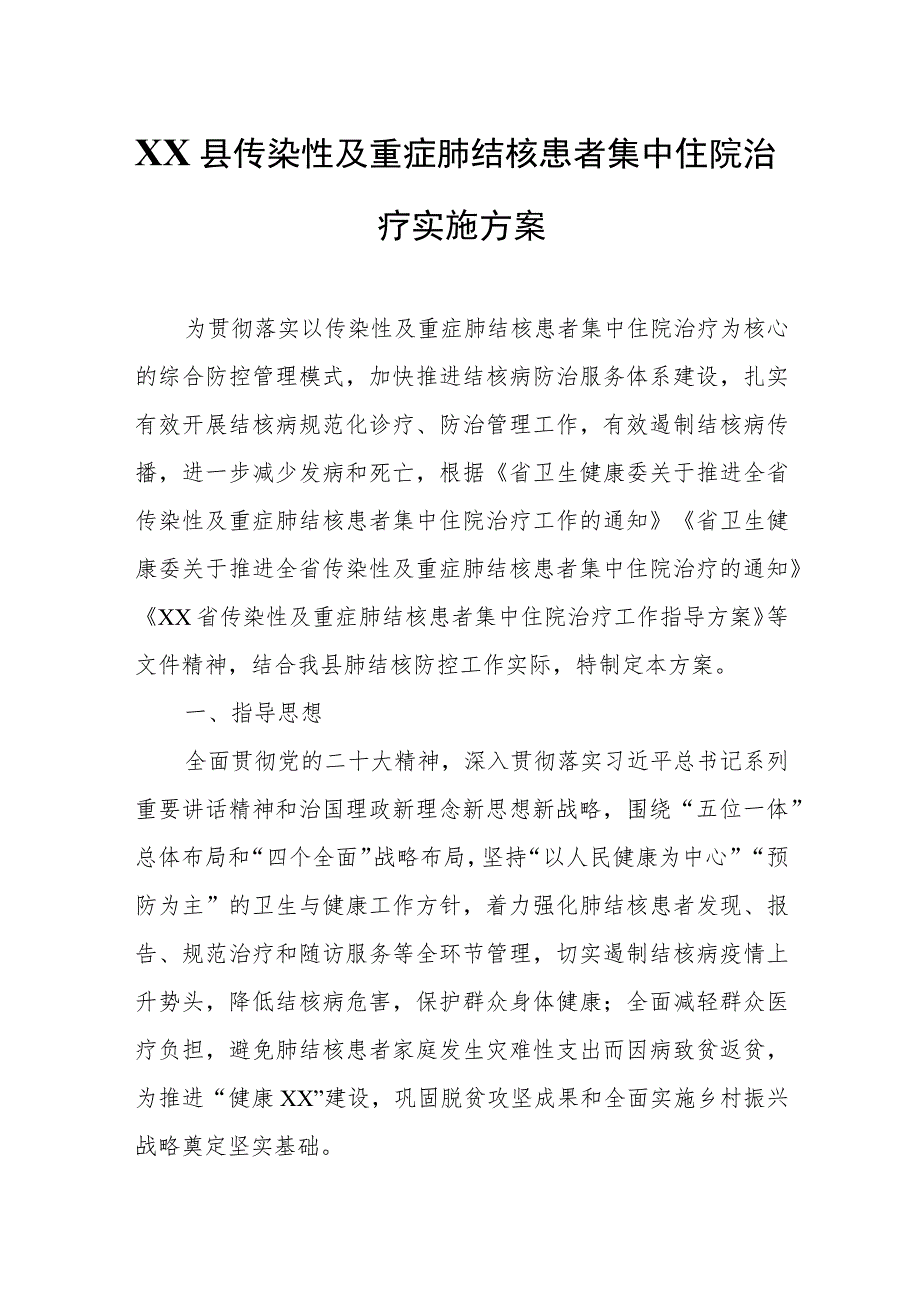 XX县传染性及重症肺结核患者集中住院治疗实施方案

为贯彻落实以传染性及重症肺结核患者集中住院治疗为核心的综合防控管理模式，加快推进结核病防治服务体系建设，扎实有效开展结核病规范化诊疗、防治管理工作，有效遏制结核病传播，进一步减少发病和死亡，根据《省卫生健康委关于推进全省传染性及重症肺结核患者集中住院治疗工作的通知》《省卫生健康委关于推进全省传染性及重症肺结核患者集中住院治疗的通知》《XX省传染性及重症肺结核患者集中住院治疗工作指导方案》等文件精神，结合我县肺结核防控工作实际，特制定本方案。

一、指导思想

全面贯彻党的二十大精神，深入贯彻落实习近平总书记系列重要讲话精神和治国理政新理念新思想新战略，围绕“五位一体”总体布局和“四个全面”战略布局，坚持“以人民健康为中心”“预防为主”的卫生与健康工作方针，着力强化肺结核患者发现、报告、规范治疗和随访服务等全环节管理，切实遏制结核病疫情上升势头，降低结核病危害，保护群众身体健康；全面减轻群众医疗负担，避免肺结核患者家庭发生灾难性支出而因病致贫返贫，为推进“健康XX”建设，巩固脱贫攻坚成果和全面实施乡村振兴战略奠定坚实基础。